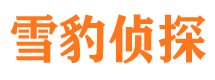 雪豹侦探